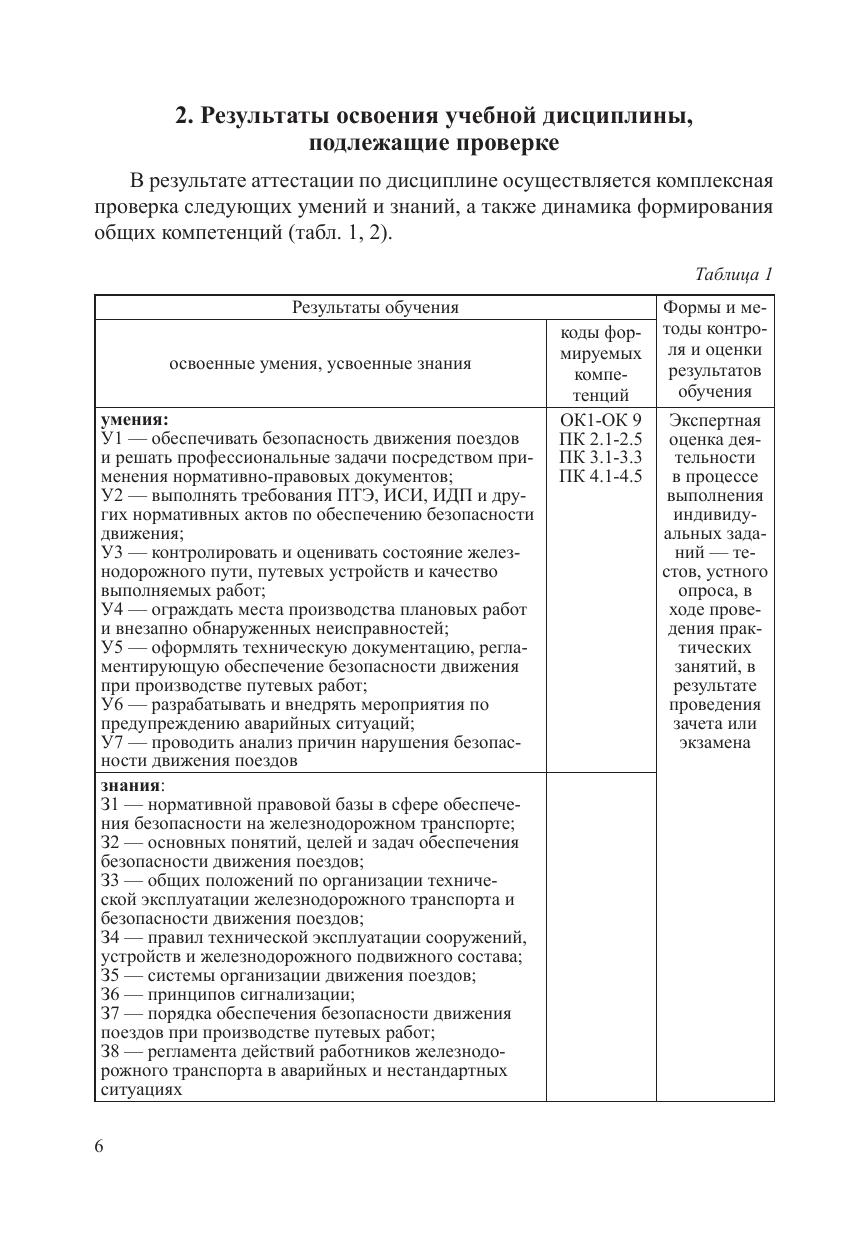 2. Результаты освоения учебной дисциплины, подлежащие проверке

В результате аттестации по дисциплине осуществляется комплексная проверка следующих умений и знаний, а также динамика формирования общих компетенций (табл. 1, 2).

Таблица 1

| Результаты обучения | | Формы и методы контроля и оценки результатов обучения |
|---|---|---|
| освоенные умения, усвоенные знания | коды формируемых компетенций | |
| **умения:** У1 — обеспечивать безопасность движения поездов и решать профессиональные задачи посредством применения нормативно-правовых документов; У2 — выполнять требования ПТЭ, ИСИ, ИДП и других нормативных актов по обеспечению безопасности движения; У3 — контролировать и оценивать состояние железнодорожного пути, путевых устройств и качество выполняемых работ; У4 — ограждать места производства плановых работ и внезапно обнаруженных неисправностей; У5 — оформлять техническую документацию, регламентирующую обеспечение безопасности движения при производстве путевых работ; У6 — разрабатывать и внедрять мероприятия по предупреждению аварийных ситуаций; У7 — проводить анализ причин нарушения безопасности движения поездов | ОК1-ОК 9 ПК 2.1-2.5 ПК 3.1-3.3 ПК 4.1-4.5 | Экспертная оценка деятельности в процессе выполнения индивидуальных заданий — тестов, устного опроса, в ходе проведения практических занятий, в результате проведения зачета или экзамена |
| **знания**: З1 — нормативной правовой базы в сфере обеспечения безопасности на железнодорожном транспорте; З2 — основных понятий, целей и задач обеспечения безопасности движения поездов; З3 — общих положений по организации технической эксплуатации железнодорожного транспорта и безопасности движения поездов; З4 — правил технической эксплуатации сооружений, устройств и железнодорожного подвижного состава; З5 — системы организации движения поездов; З6 — принципов сигнализации; З7 — порядка обеспечения безопасности движения поездов при производстве путевых работ; З8 — регламента действий работников железнодорожного транспорта в аварийных и нестандартных ситуациях | | |

6